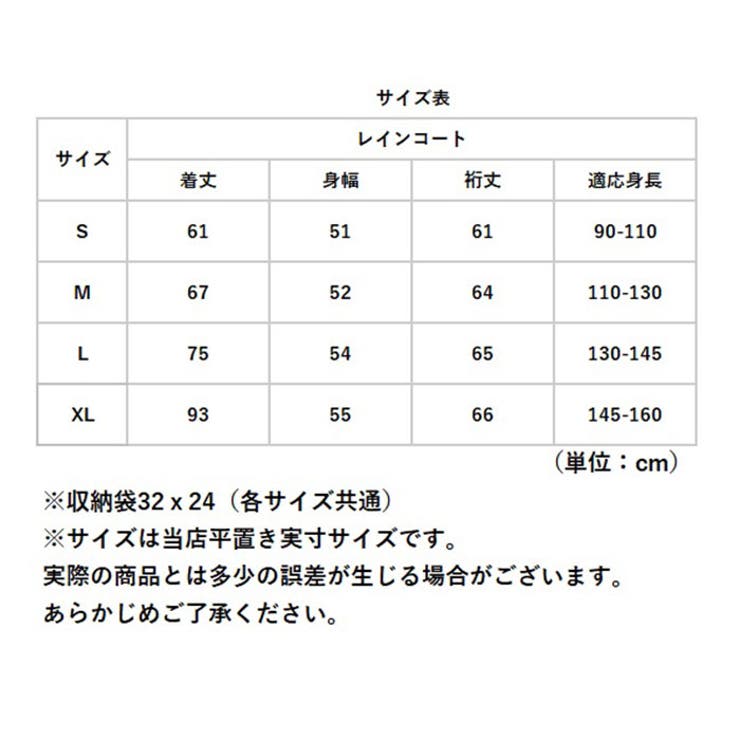 サイズ表

| サイズ | レインコート | | | |
|---|---|---|---|---|
| | 着丈 | 身幅 | 裄丈 | 適応身長 |
| S | 61 | 51 | 61 | 90-110 |
| M | 67 | 52 | 64 | 110-130 |
| L | 75 | 54 | 65 | 130-145 |
| XL | 93 | 55 | 66 | 145-160 |

（単位：cm）

※収納袋32 x 24（各サイズ共通）
※サイズは当店平置き実寸サイズです。
実際の商品とは多少の誤差が生じる場合がございます。
あらかじめご了承ください。